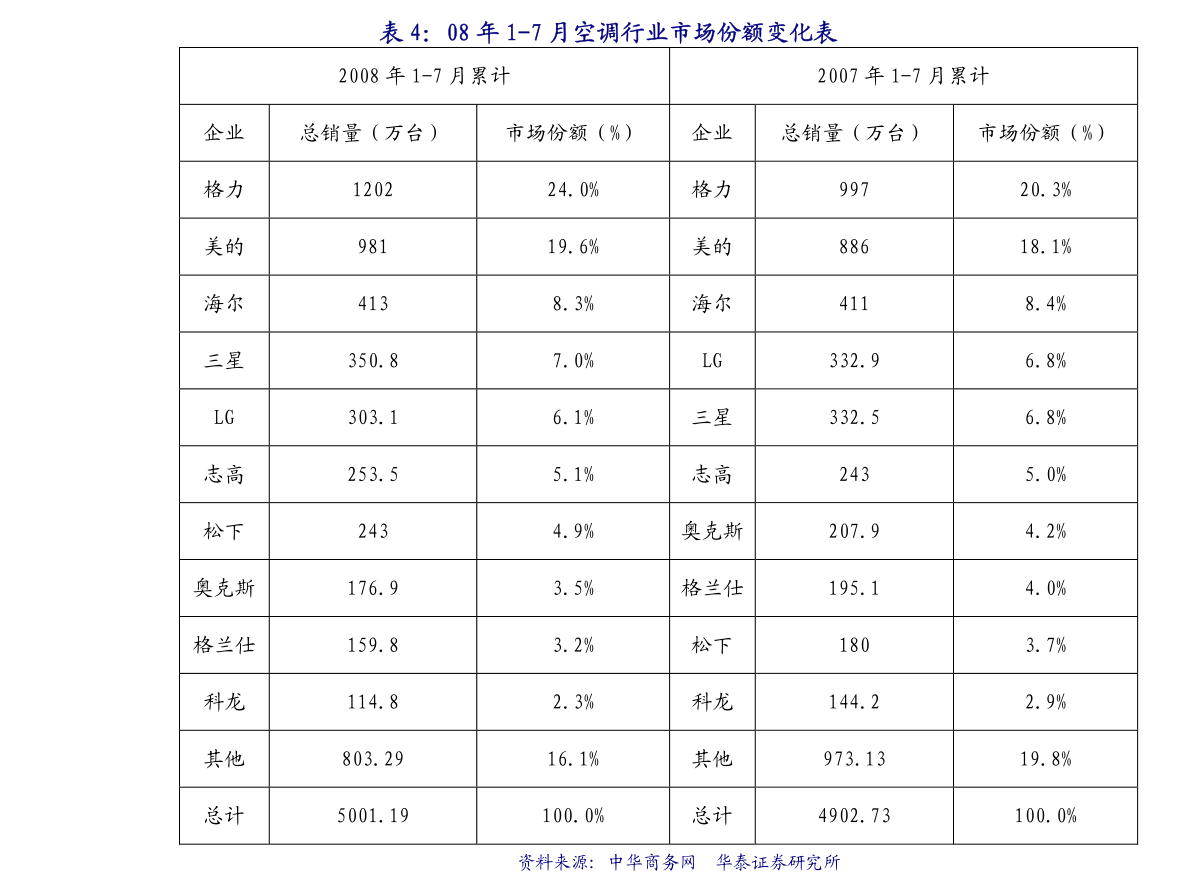 表4：08年1-7月空调行业市场份额变化表

| 2008年1-7月累计 | | | 2007年1-7月累计 | | |
|---|---|---|---|---|---|
| 企业 | 总销量（万台） | 市场份额（%） | 企业 | 总销量（万台） | 市场份额（%） |
| 格力 | 1202 | 24.0% | 格力 | 997 | 20.3% |
| 美的 | 981 | 19.6% | 美的 | 886 | 18.1% |
| 海尔 | 413 | 8.3% | 海尔 | 411 | 8.4% |
| 三星 | 350.8 | 7.0% | LG | 332.9 | 6.8% |
| LG | 303.1 | 6.1% | 三星 | 332.5 | 6.8% |
| 志高 | 253.5 | 5.1% | 志高 | 243 | 5.0% |
| 松下 | 243 | 4.9% | 奥克斯 | 207.9 | 4.2% |
| 奥克斯 | 176.9 | 3.5% | 格兰仕 | 195.1 | 4.0% |
| 格兰仕 | 159.8 | 3.2% | 松下 | 180 | 3.7% |
| 科龙 | 114.8 | 2.3% | 科龙 | 144.2 | 2.9% |
| 其他 | 803.29 | 16.1% | 其他 | 973.13 | 19.8% |
| 总计 | 5001.19 | 100.0% | 总计 | 4902.73 | 100.0% |

资料来源：中华商务网 华泰证券研究所